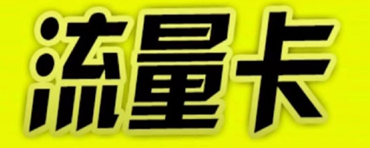 流量卡